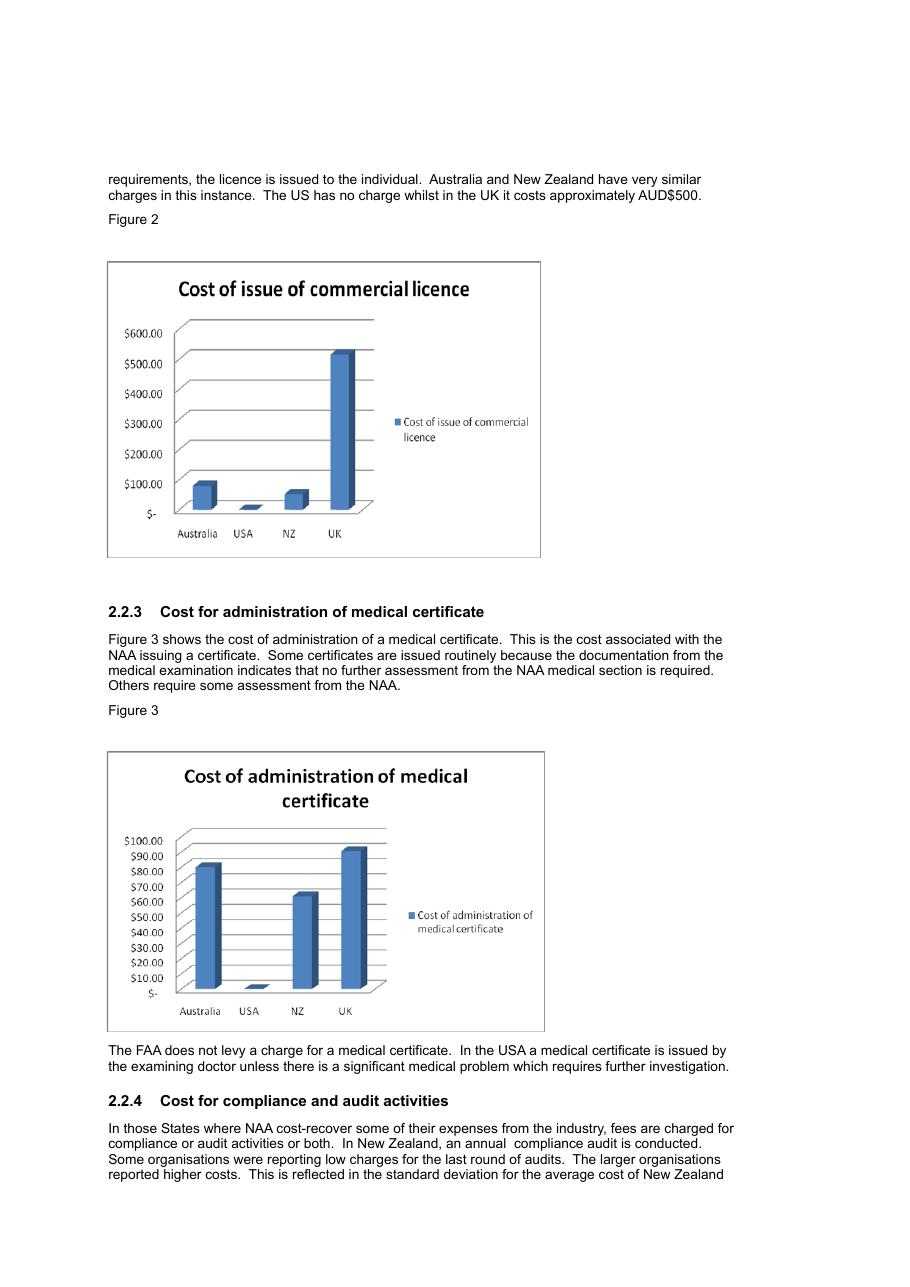 requirements, the licence is issued to the individual. Australia and New Zealand have very similar charges in this instance. The US has no charge whilst in the UK it costs approximately AUD$500.

Figure 2

Cost of issue of commercial licence

$600.00
$500.00
$400.00
$300.00
$200.00
$100.00
$-

Australia USA NZ UK

Cost of issue of commercial licence

2.2.3 Cost for administration of medical certificate

Figure 3 shows the cost of administration of a medical certificate. This is the cost associated with the NAA issuing a certificate. Some certificates are issued routinely because the documentation from the medical examination indicates that no further assessment from the NAA medical section is required. Others require some assessment from the NAA.

Figure 3

Cost of administration of medical certificate

$100.00
$90.00
$80.00
$70.00
$60.00
$50.00
$40.00
$30.00
$20.00
$10.00
$-

Australia USA NZ UK

Cost of administration of medical certificate

The FAA does not levy a charge for a medical certificate. In the USA a medical certificate is issued by the examining doctor unless there is a significant medical problem which requires further investigation.

2.2.4 Cost for compliance and audit activities

In those States where NAA cost-recover some of their expenses from the industry, fees are charged for compliance or audit activities or both. In New Zealand, an annual compliance audit is conducted. Some organisations were reporting low charges for the last round of audits. The larger organisations reported higher costs. This is reflected in the standard deviation for the average cost of New Zealand